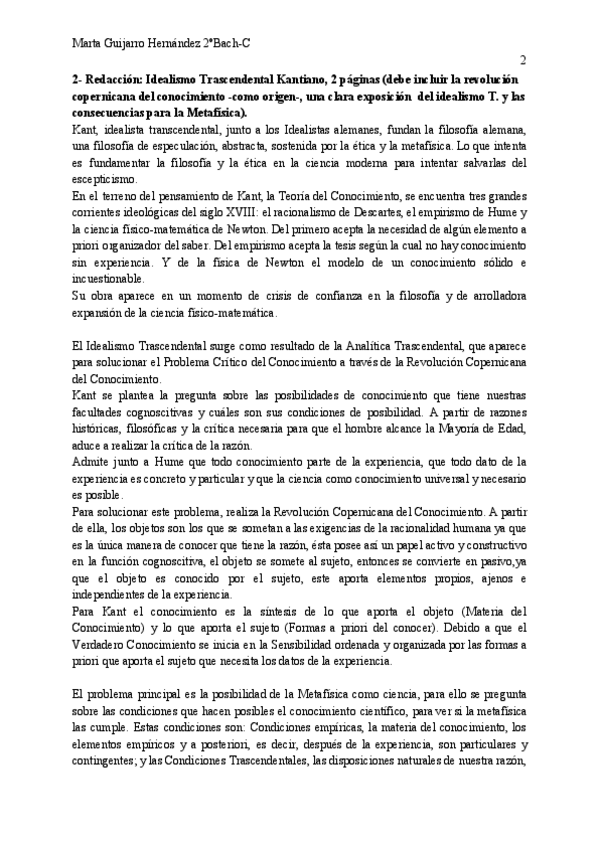 Marta Guijarro Hernández 2ºBach-C

2

2- Redacción: Idealismo Trascendental Kantiano, 2 páginas (debe incluir la revolución copernicana del conocimiento -como origen-, una clara exposición del idealismo T. y las consecuencias para la Metafísica).

Kant, idealista transcendental, junto a los Idealistas alemanes, fundan la filosofía alemana, una filosofía de especulación, abstracta, sostenida por la ética y la metafísica. Lo que intenta es fundamentar la filosofía y la ética en la ciencia moderna para intentar salvarlas del escepticismo.

En el terreno del pensamiento de Kant, la Teoría del Conocimiento, se encuentra tres grandes corrientes ideológicas del siglo XVIII: el racionalismo de Descartes, el empirismo de Hume y la ciencia físico-matemática de Newton. Del primero acepta la necesidad de algún elemento a priori organizador del saber. Del empirismo acepta la tesis según la cual no hay conocimiento sin experiencia. Y de la física de Newton el modelo de un conocimiento sólido e incuestionable.

Su obra aparece en un momento de crisis de confianza en la filosofía y de arrolladora expansión de la ciencia físico-matemática.

El Idealismo Trascendental surge como resultado de la Analítica Trascendental, que aparece para solucionar el Problema Crítico del Conocimiento a través de la Revolución Copernicana del Conocimiento.

Kant se plantea la pregunta sobre las posibilidades de conocimiento que tiene nuestras facultades cognoscitivas y cuáles son sus condiciones de posibilidad. A partir de razones históricas, filosóficas y la crítica necesaria para que el hombre alcance la Mayoría de Edad, aduce a realizar la crítica de la razón.

Admite junto a Hume que todo conocimiento parte de la experiencia, que todo dato de la experiencia es concreto y particular y que la ciencia como conocimiento universal y necesario es posible.

Para solucionar este problema, realiza la Revolución Copernicana del Conocimiento. A partir de ella, los objetos son los que se sometan a las exigencias de la racionalidad humana ya que es la única manera de conocer que tiene la razón, ésta posee así un papel activo y constructivo en la función cognoscitiva, el objeto se somete al sujeto, entonces se convierte en pasivo,ya que el objeto es conocido por el sujeto, este aporta elementos propios, ajenos e independientes de la experiencia.

Para Kant el conocimiento es la síntesis de lo que aporta el objeto (Materia del Conocimiento) y lo que aporta el sujeto (Formas a priori del conocer). Debido a que el Verdadero Conocimiento se inicia en la Sensibilidad ordenada y organizada por las formas a priori que aporta el sujeto que necesita los datos de la experiencia.

El problema principal es la posibilidad de la Metafísica como ciencia, para ello se pregunta sobre las condiciones que hacen posibles el conocimiento científico, para ver si la metafísica las cumple. Estas condiciones son: Condiciones empíricas, la materia del conocimiento, los elementos empíricos y a posteriori, es decir, después de la experiencia, son particulares y contingentes; y las Condiciones Trascendentales, las disposiciones naturales de nuestra razón,